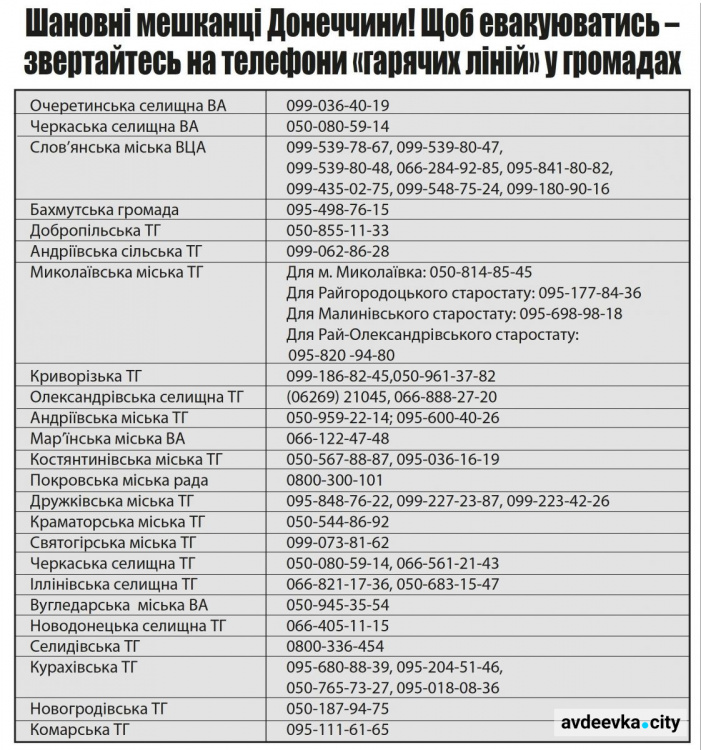 Шановні мешканці Донеччини! Щоб евакуюватись – звертайтесь на телефони «гарячих ліній» у громадах

| | |
|---|---|
| Очеретинська селищна ВА | 099-036-40-19 |
| Черкаська селищна ВА | 050-080-59-14 |
| Слов'янська міська ВЦА | 099-539-78-67, 099-539-80-47, 099-539-80-48, 066-284-92-85, 095-841-80-82, 099-435-02-75, 099-548-75-24, 099-180-90-16 |
| Бахмутська громада | 095-498-76-15 |
| Добропільська ТГ | 050-855-11-33 |
| Андріївська сільська ТГ | 099-062-86-28 |
| Миколаївська міська ТГ | Для м. Миколаївка: 050-814-85-45 Для Райгородоцького старостату: 095-177-84-36 Для Малинівського старостату: 095-698-98-18 Для Рай-Олександрівського старостату: 095-820 -94-80 |
| Криворізька ТГ | 099-186-82-45,050-961-37-82 |
| Олександрівська селищна ТГ | (06269) 21045, 066-888-27-20 |
| Андріївська міська ТГ | 050-959-22-14; 095-600-40-26 |
| Мар'їнська міська ВА | 066-122-47-48 |
| Костянтинівська міська ТГ | 050-567-88-87, 095-036-16-19 |
| Покровська міська рада | 0800-300-101 |
| Дружківська міська ТГ | 095-848-76-22, 099-227-23-87, 099-223-42-26 |
| Краматорська міська ТГ | 050-544-86-92 |
| Святогірська міська ТГ | 099-073-81-62 |
| Черкаська селищна ТГ | 050-080-59-14, 066-561-21-43 |
| Іллінівська селищна ТГ | 066-821-17-36, 050-683-15-47 |
| Вугледарська міська ВА | 050-945-35-54 |
| Новодонецька селищна ТГ | 066-405-11-15 |
| Селидівська ТГ | 0800-336-454 |
| Курахівська ТГ | 095-680-88-39, 095-204-51-46, 050-765-73-27, 095-018-08-36 |
| Новогродівська ТГ | 050-187-94-75 |
| Комарська ТГ | 095-111-61-65 |

avdeevka.city